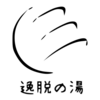 逸脱の湯